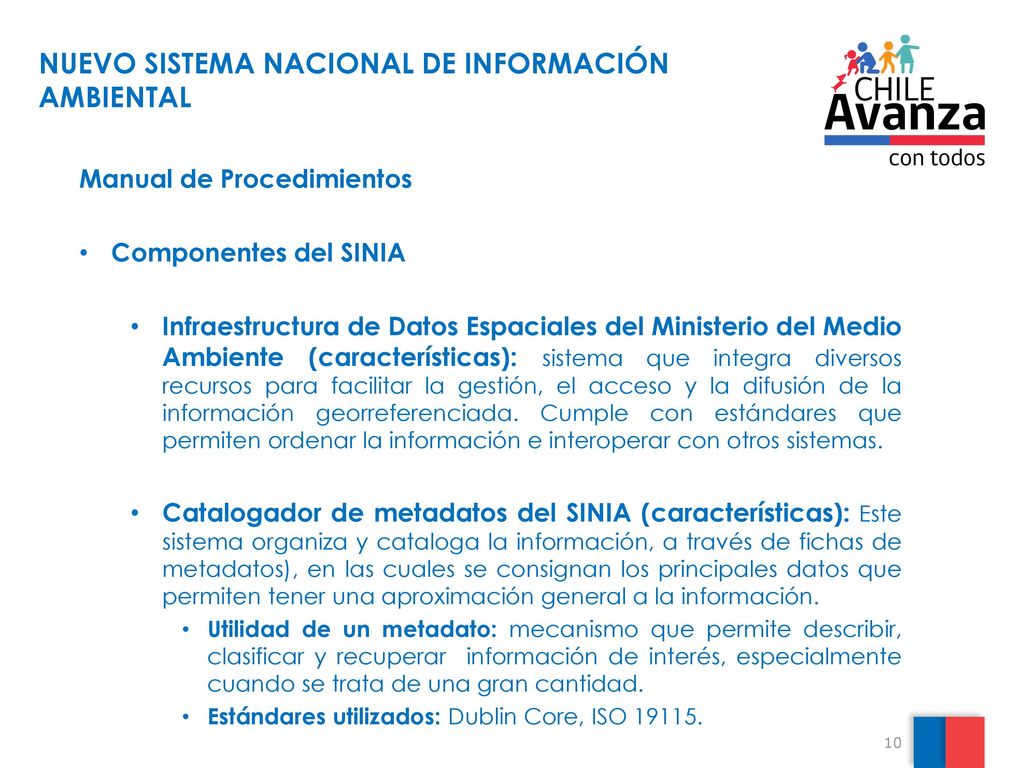 NUEVO SISTEMA NACIONAL DE INFORMACIÓN AMBIENTAL

CHILE Avanza con todos

Manual de Procedimientos

• Componentes del SINIA

• Infraestructura de Datos Espaciales del Ministerio del Medio Ambiente (características): sistema que integra diversos recursos para facilitar la gestión, el acceso y la difusión de la información georreferenciada. Cumple con estándares que permiten ordenar la información e interoperar con otros sistemas.

• Catalogador de metadatos del SINIA (características): Este sistema organiza y cataloga la información, a través de fichas de metadatos), en las cuales se consignan los principales datos que permiten tener una aproximación general a la información.

• Utilidad de un metadato: mecanismo que permite describir, clasificar y recuperar información de interés, especialmente cuando se trata de una gran cantidad.

• Estándares utilizados: Dublin Core, ISO 19115.

10